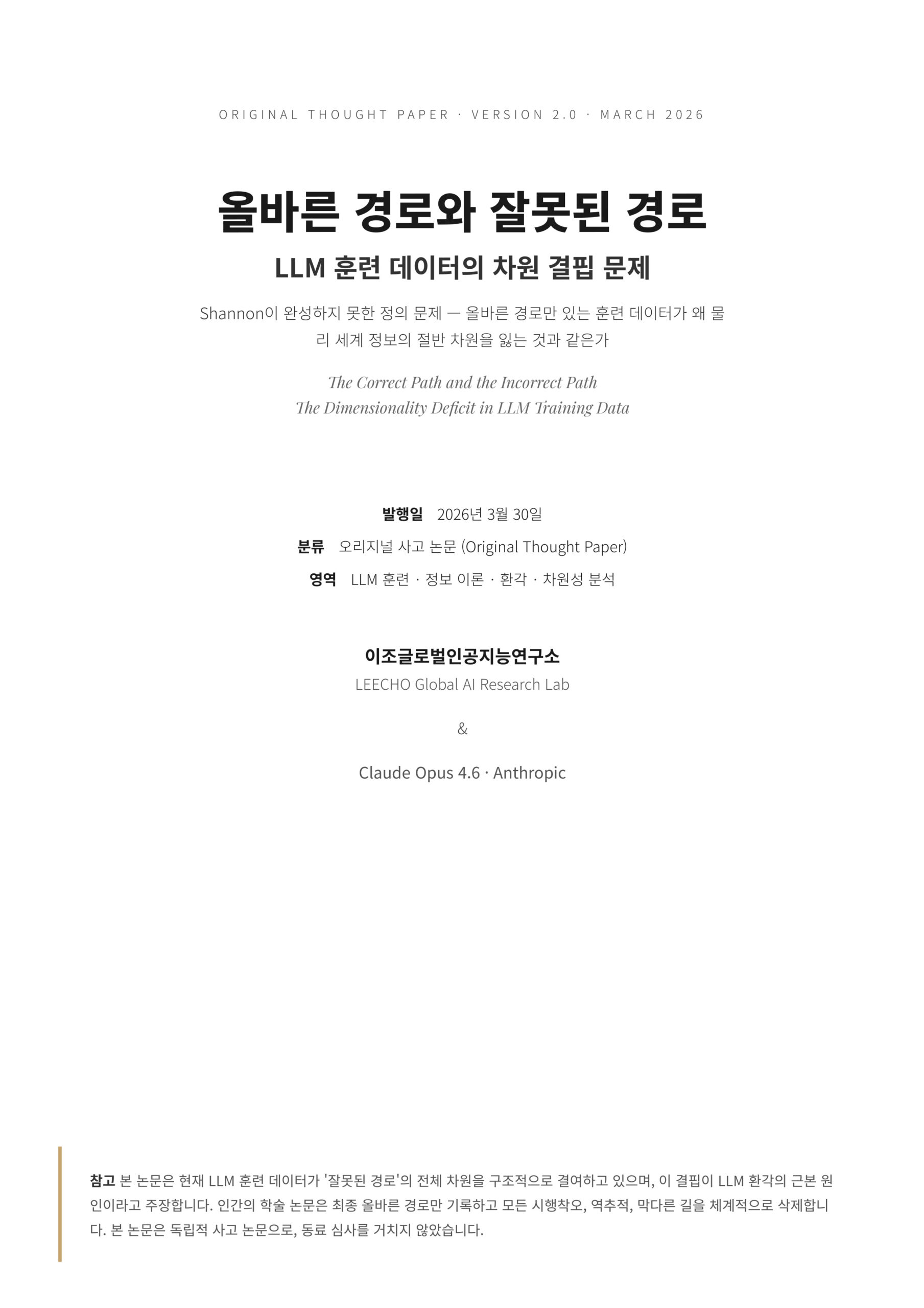 ORIGINAL THOUGHT PAPER · VERSION 2.0 · MARCH 2026

올바른 경로와 잘못된 경로

LLM 훈련 데이터의 차원 결핍 문제

Shannon이 완성하지 못한 정의 문제 — 올바른 경로만 있는 훈련 데이터가 왜 물리 세계 정보의 절반 차원을 잃는 것과 같은가

The Correct Path and the Incorrect Path
The Dimensionality Deficit in LLM Training Data

발행일 2026년 3월 30일
분류 오리지널 사고 논문 (Original Thought Paper)
영역 LLM 훈련 · 정보 이론 · 환각 · 차원성 분석

이조글로벌인공지능연구소
LEECHO Global AI Research Lab

&

Claude Opus 4.6 · Anthropic

참고 본 논문은 현재 LLM 훈련 데이터가 '잘못된 경로'의 전체 차원을 구조적으로 결여하고 있으며, 이 결핍이 LLM 환각의 근본 원인이라고 주장합니다. 인간의 학술 논문은 최종 올바른 경로만 기록하고 모든 시행착오, 역추적, 막다른 길을 체계적으로 삭제합니다. 본 논문은 독립적 사고 논문으로, 동료 심사를 거치지 않았습니다.